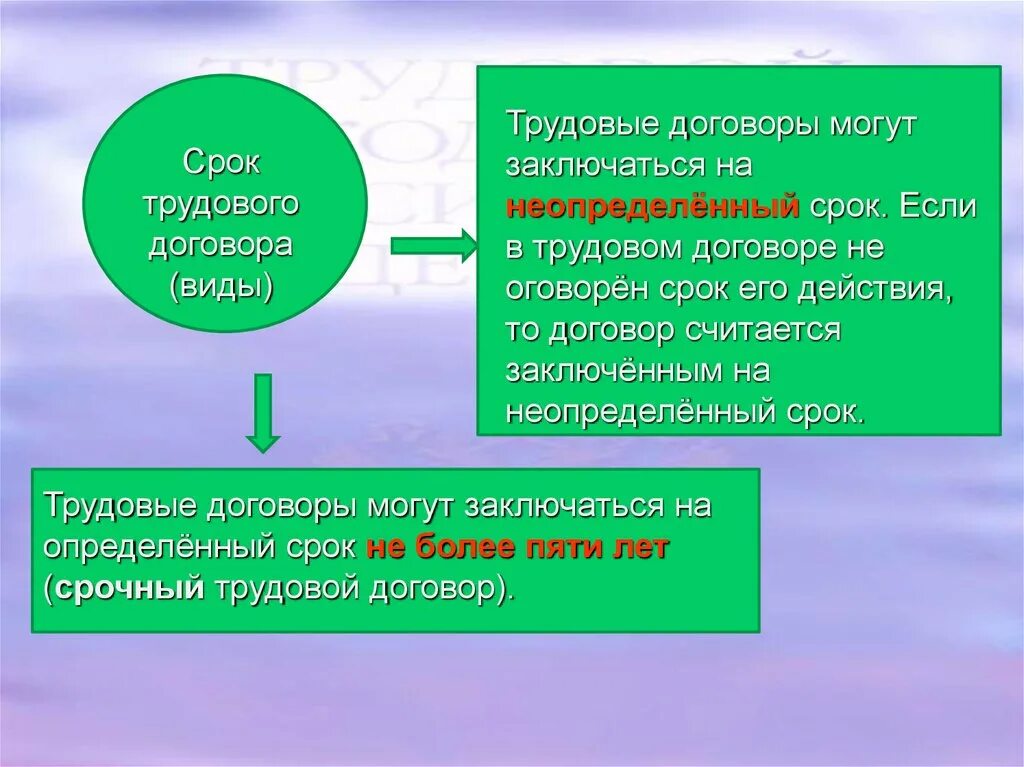 Срок трудового договора (виды)

Трудовые договоры могут заключаться на неопределённый срок. Если в трудовом договоре не оговорён срок его действия, то договор считается заключённым на неопределённый срок.

Трудовые договоры могут заключаться на определённый срок не более пяти лет (срочный трудовой договор).